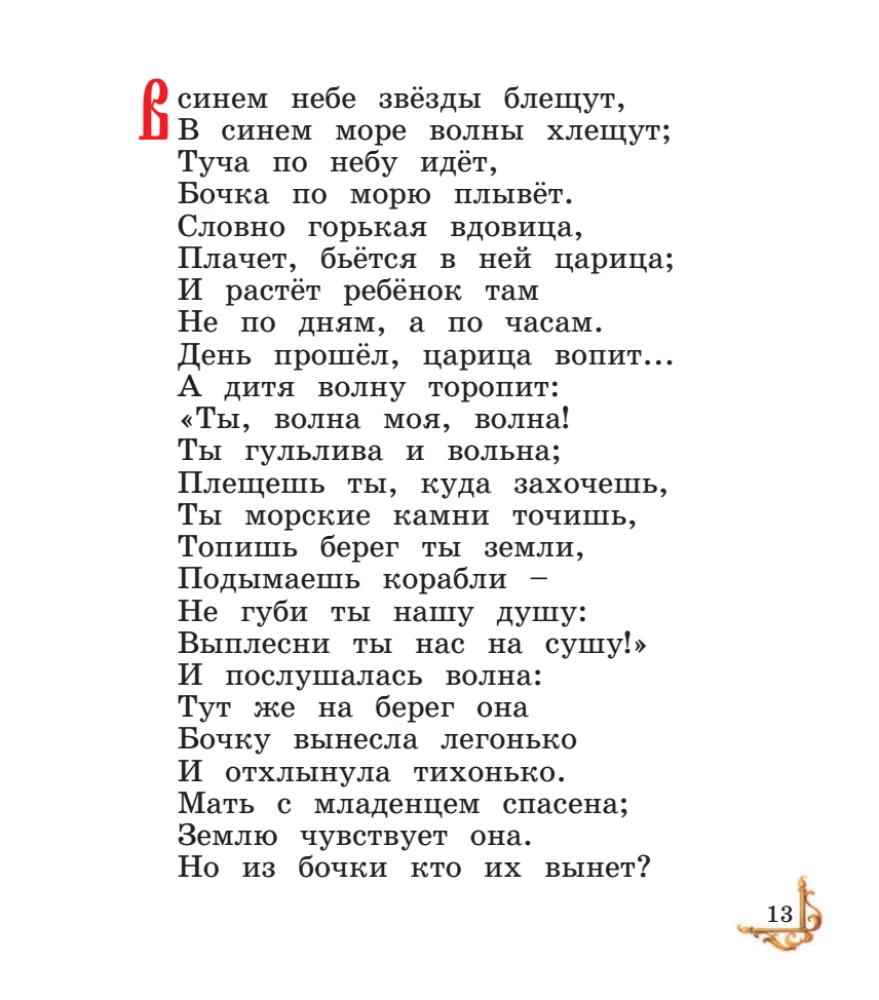 В синем небе звёзды блещут,
В синем море волны хлещут;
Туча по небу идёт,
Бочка по морю плывёт.
Словно горькая вдовица,
Плачет, бьётся в ней царица;
И растёт ребёнок там
Не по дням, а по часам.
День прошёл, царица вопит...
А дитя волну торопит:
«Ты, волна моя, волна!
Ты гульлива и вольна;
Плещешь ты, куда захочешь,
Ты морские камни точишь,
Топишь берег ты земли,
Подымаешь корабли –
Не губи ты нашу душу:
Выплесни ты нас на сушу!»
И послушалась волна:
Тут же на берег она
Бочку вынесла легонько
И отхлынула тихонько.
Мать с младенцем спасена;
Землю чувствует она.
Но из бочки кто их вынет?

13